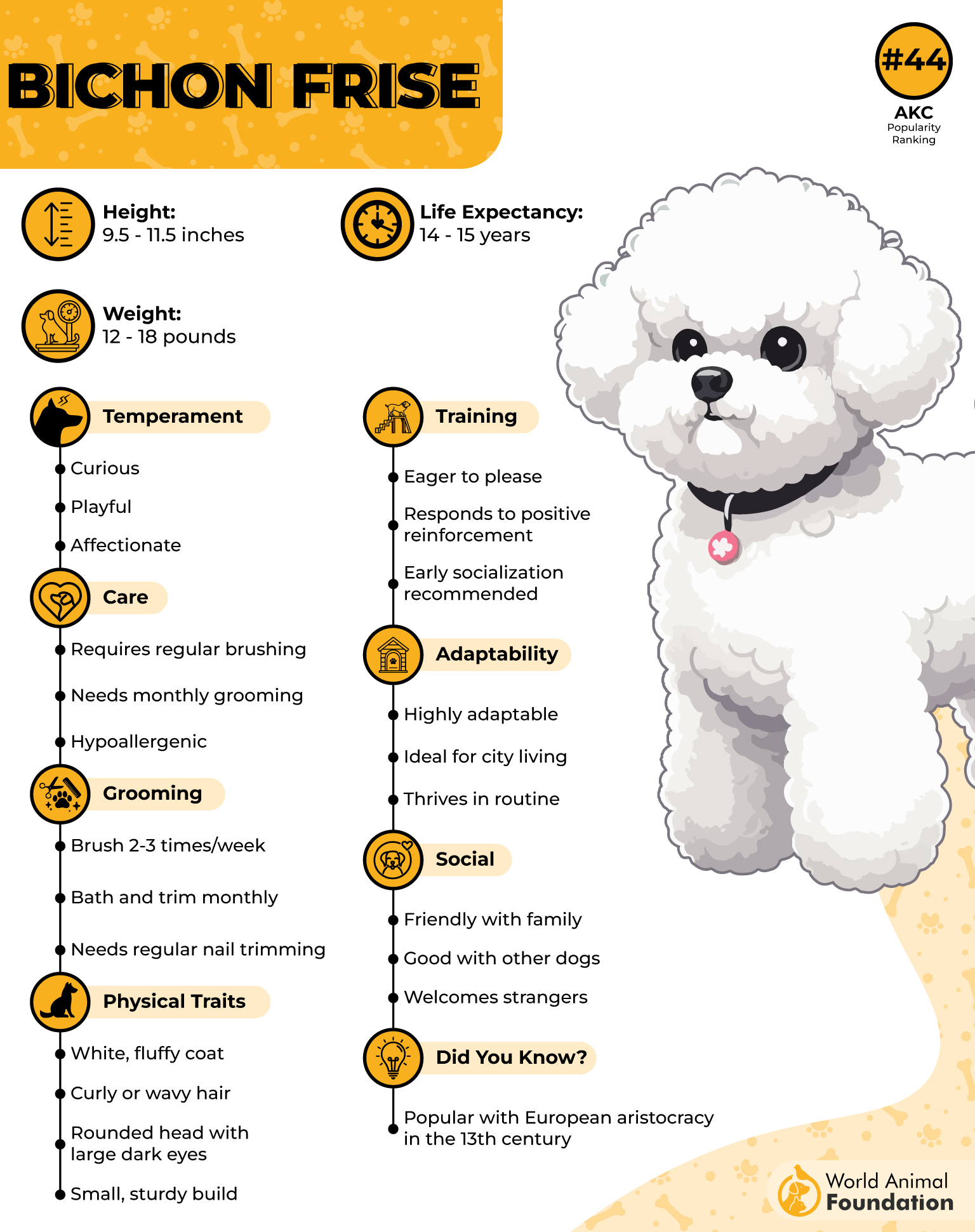 BICHON FRISE

#44
AKC
Popularity Ranking

Height:
9.5 - 11.5 inches

Life Expectancy:
14 - 15 years

Weight:
12 - 18 pounds

Temperament
Curious
Playful
Affectionate

Care
Requires regular brushing
Needs monthly grooming
Hypoallergenic

Grooming
Brush 2-3 times/week
Bath and trim monthly
Needs regular nail trimming

Physical Traits
White, fluffy coat
Curly or wavy hair
Rounded head with large dark eyes
Small, sturdy build

Training
Eager to please
Responds to positive reinforcement
Early socialization recommended

Adaptability
Highly adaptable
Ideal for city living
Thrives in routine

Social
Friendly with family
Good with other dogs
Welcomes strangers

Did You Know?
Popular with European aristocracy in the 13th century

World Animal Foundation